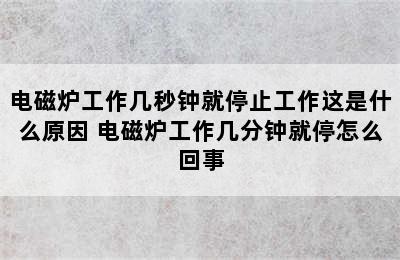 电磁炉工作几秒钟就停止工作这是什么原因 电磁炉工作几分钟就停怎么回事